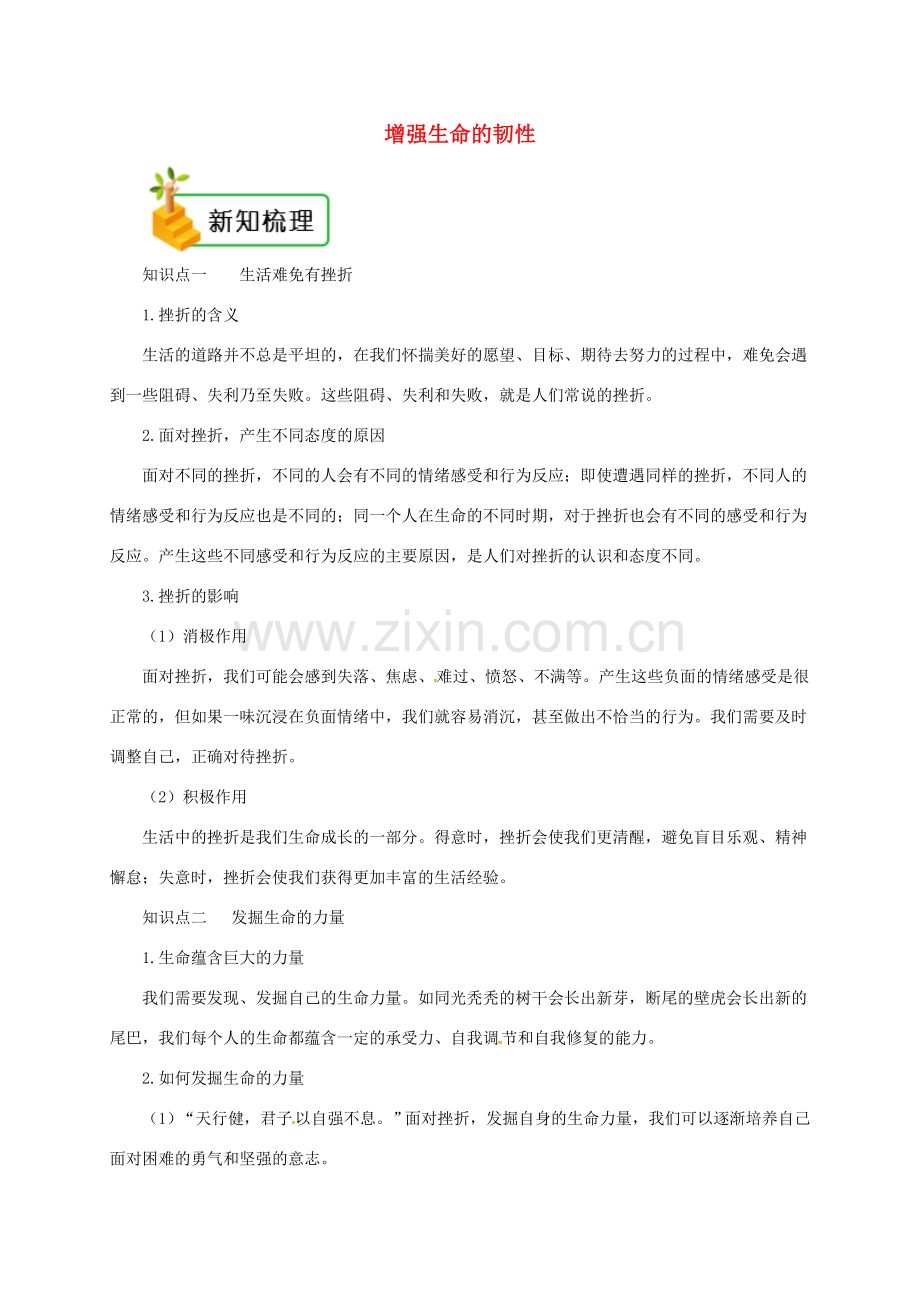 增强生命的韧性

新知梳理

知识点一　　生活难免有挫折

1.挫折的含义

生活的道路并不总是平坦的，在我们怀揣美好的愿望、目标、期待去努力的过程中，难免会遇到一些阻碍、失利乃至失败。这些阻碍、失利和失败，就是人们常说的挫折。

2.面对挫折，产生不同态度的原因

面对不同的挫折，不同的人会有不同的情绪感受和行为反应；即使遭遇同样的挫折，不同人的情绪感受和行为反应也是不同的；同一个人在生命的不同时期，对于挫折也会有不同的感受和行为反应。产生这些不同感受和行为反应的主要原因，是人们对挫折的认识和态度不同。

3.挫折的影响

（1）消极作用

www.zixin.com.cn

面对挫折，我们可能会感到失落、焦虑、难过、愤怒、不满等。产生这些负面的情绪感受是很正常的，但如果一味沉浸在负面情绪中，我们就容易消沉，甚至做出不恰当的行为。我们需要及时调整自己，正确对待挫折。

（2）积极作用

生活中的挫折是我们生命成长的一部分。得意时，挫折会使我们更清醒，避免盲目乐观、精神懈怠；失意时，挫折会使我们获得更加丰富的生活经验。

知识点二　　发掘生命的力量

1.生命蕴含巨大的力量

我们需要发现、发掘自己的生命力量。如同光秃秃的树干会长出新芽，断尾的壁虎会长出新的尾巴，我们每个人的生命都蕴含一定的承受力、自我调节和自我修复的能力。

2.如何发掘生命的力量

（1）“天行健，君子以自强不息。”面对挫折，发掘自身的生命力量，我们可以逐渐培养自己面对困难的勇气和坚强的意志。